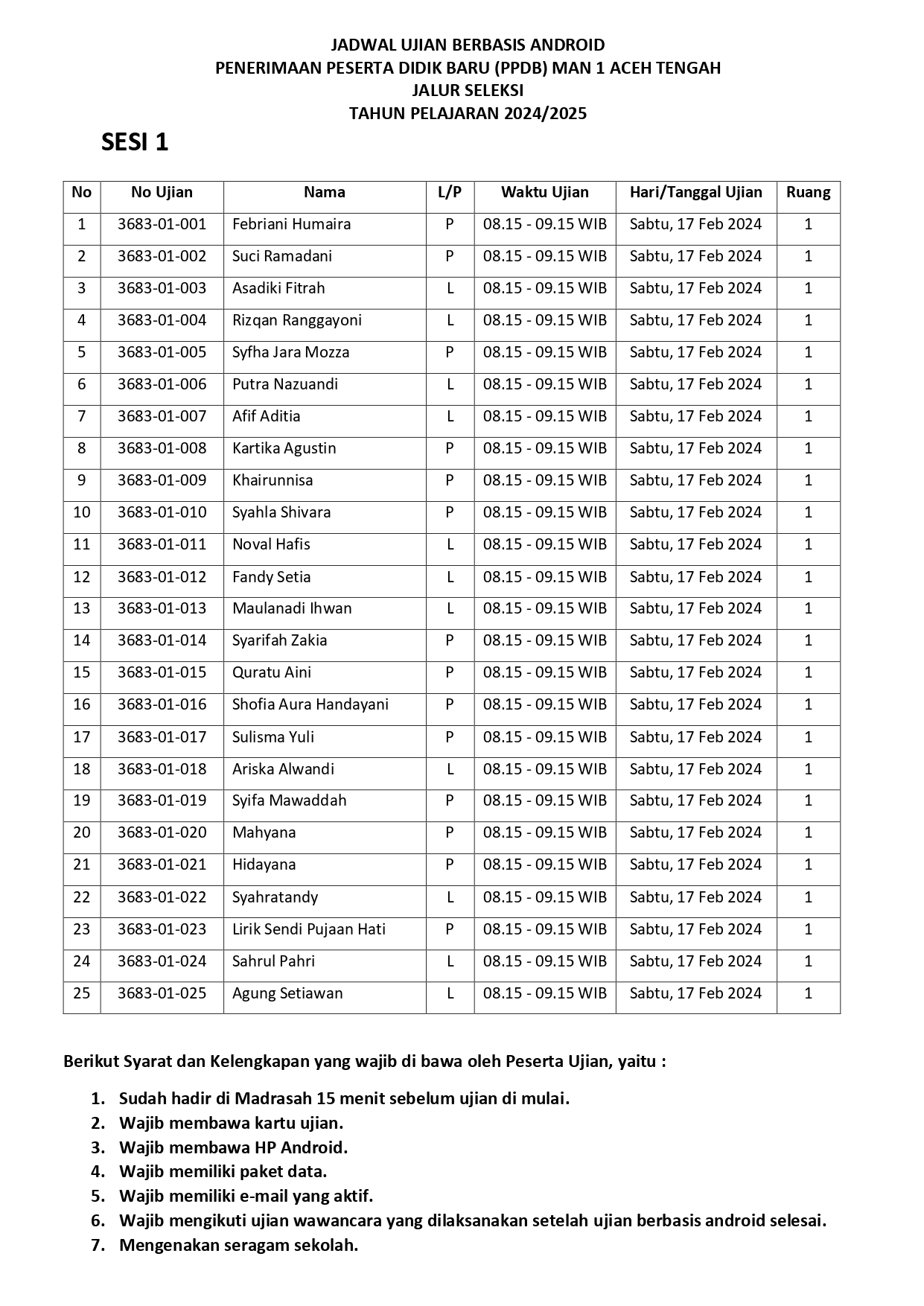 JADWAL UJIAN BERBASIS ANDROID
PENERIMAAN PESERTA DIDIK BARU (PPDB) MAN 1 ACEH TENGAH
JALUR SELEKSI
TAHUN PELAJARAN 2024/2025

SESI 1

| No | No Ujian | Nama | L/P | Waktu Ujian | Hari/Tanggal Ujian | Ruang |
|---|---|---|---|---|---|---|
| 1 | 3683-01-001 | Febriani Humaira | P | 08.15 - 09.15 WIB | Sabtu, 17 Feb 2024 | 1 |
| 2 | 3683-01-002 | Suci Ramadani | P | 08.15 - 09.15 WIB | Sabtu, 17 Feb 2024 | 1 |
| 3 | 3683-01-003 | Asadiki Fitrah | L | 08.15 - 09.15 WIB | Sabtu, 17 Feb 2024 | 1 |
| 4 | 3683-01-004 | Rizqan Ranggayoni | L | 08.15 - 09.15 WIB | Sabtu, 17 Feb 2024 | 1 |
| 5 | 3683-01-005 | Syfha Jara Mozza | P | 08.15 - 09.15 WIB | Sabtu, 17 Feb 2024 | 1 |
| 6 | 3683-01-006 | Putra Nazuandi | L | 08.15 - 09.15 WIB | Sabtu, 17 Feb 2024 | 1 |
| 7 | 3683-01-007 | Afif Aditia | L | 08.15 - 09.15 WIB | Sabtu, 17 Feb 2024 | 1 |
| 8 | 3683-01-008 | Kartika Agustin | P | 08.15 - 09.15 WIB | Sabtu, 17 Feb 2024 | 1 |
| 9 | 3683-01-009 | Khairunnisa | P | 08.15 - 09.15 WIB | Sabtu, 17 Feb 2024 | 1 |
| 10 | 3683-01-010 | Syahla Shivara | P | 08.15 - 09.15 WIB | Sabtu, 17 Feb 2024 | 1 |
| 11 | 3683-01-011 | Noval Hafis | L | 08.15 - 09.15 WIB | Sabtu, 17 Feb 2024 | 1 |
| 12 | 3683-01-012 | Fandy Setia | L | 08.15 - 09.15 WIB | Sabtu, 17 Feb 2024 | 1 |
| 13 | 3683-01-013 | Maulanadi Ihwan | L | 08.15 - 09.15 WIB | Sabtu, 17 Feb 2024 | 1 |
| 14 | 3683-01-014 | Syarifah Zakia | P | 08.15 - 09.15 WIB | Sabtu, 17 Feb 2024 | 1 |
| 15 | 3683-01-015 | Quratu Aini | P | 08.15 - 09.15 WIB | Sabtu, 17 Feb 2024 | 1 |
| 16 | 3683-01-016 | Shofia Aura Handayani | P | 08.15 - 09.15 WIB | Sabtu, 17 Feb 2024 | 1 |
| 17 | 3683-01-017 | Sulisma Yuli | P | 08.15 - 09.15 WIB | Sabtu, 17 Feb 2024 | 1 |
| 18 | 3683-01-018 | Ariska Alwandi | L | 08.15 - 09.15 WIB | Sabtu, 17 Feb 2024 | 1 |
| 19 | 3683-01-019 | Syifa Mawaddah | P | 08.15 - 09.15 WIB | Sabtu, 17 Feb 2024 | 1 |
| 20 | 3683-01-020 | Mahyana | P | 08.15 - 09.15 WIB | Sabtu, 17 Feb 2024 | 1 |
| 21 | 3683-01-021 | Hidayana | P | 08.15 - 09.15 WIB | Sabtu, 17 Feb 2024 | 1 |
| 22 | 3683-01-022 | Syahratandy | L | 08.15 - 09.15 WIB | Sabtu, 17 Feb 2024 | 1 |
| 23 | 3683-01-023 | Lirik Sendi Pujaan Hati | P | 08.15 - 09.15 WIB | Sabtu, 17 Feb 2024 | 1 |
| 24 | 3683-01-024 | Sahrul Pahri | L | 08.15 - 09.15 WIB | Sabtu, 17 Feb 2024 | 1 |
| 25 | 3683-01-025 | Agung Setiawan | L | 08.15 - 09.15 WIB | Sabtu, 17 Feb 2024 | 1 |

Berikut Syarat dan Kelengkapan yang wajib di bawa oleh Peserta Ujian, yaitu :

1. Sudah hadir di Madrasah 15 menit sebelum ujian di mulai.
2. Wajib membawa kartu ujian.
3. Wajib membawa HP Android.
4. Wajib memiliki paket data.
5. Wajib memiliki e-mail yang aktif.
6. Wajib mengikuti ujian wawancara yang dilaksanakan setelah ujian berbasis android selesai.
7. Mengenakan seragam sekolah.